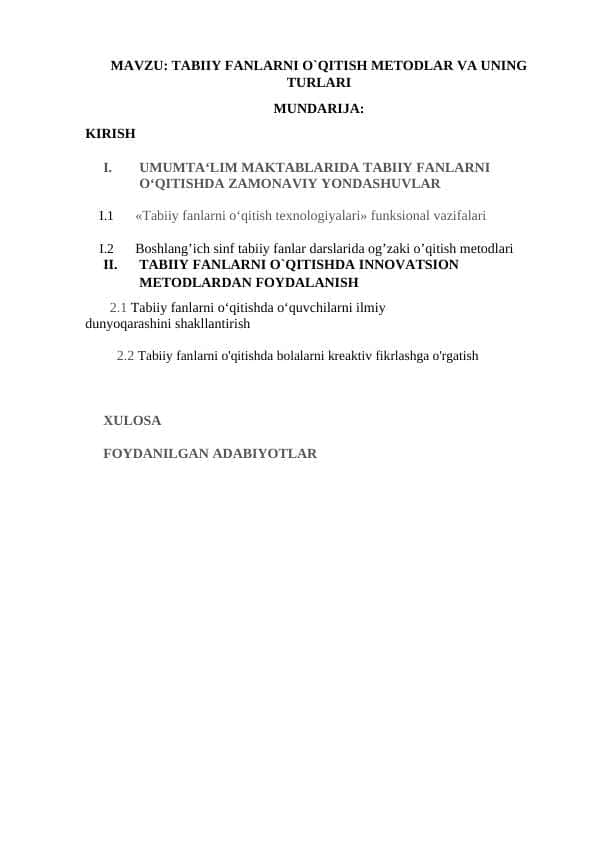 MAVZU: TABIIY FANLARNI O`QITISH METODLAR VA UNING TURLARI

MUNDARIJA:

KIRISH

I. UMUMTA‘LIM MAKTABLARIDA TABIIY FANLARNI O‘QITISHDA ZAMONAVIY YONDASHUVLAR

I.1 «Tabiiy fanlarni o‘qitish texnologiyalari» funksional vazifalari

I.2 Boshlang’ich sinf tabiiy fanlar darslarida og’zaki o’qitish metodlari

II. TABIIY FANLARNI O`QITISHDA INNOVATSION METODLARDAN FOYDALANISH

2.1 Tabiiy fanlarni o‘qitishda o‘quvchilarni ilmiy dunyoqarashini shakllantirish

2.2 Tabiiy fanlarni o'qitishda bolalarni kreaktiv fikrlashga o'rgatish

XULOSA

FOYDANILGAN ADABIYOTLAR